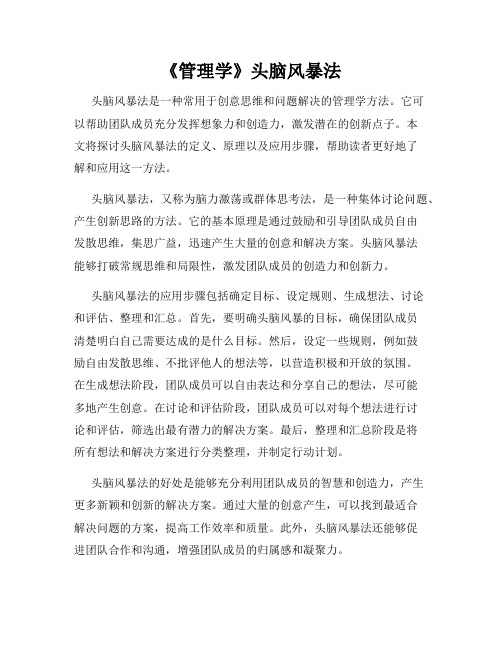 《管理学》头脑风暴法

头脑风暴法是一种常用于创意思维和问题解决的管理学方法。它可以帮助团队成员充分发挥想象力和创造力，激发潜在的创新点子。本文将探讨头脑风暴法的定义、原理以及应用步骤，帮助读者更好地了解和应用这一方法。

头脑风暴法，又称为脑力激荡或群体思考法，是一种集体讨论问题、产生创新思路的方法。它的基本原理是通过鼓励和引导团队成员自由发散思维，集思广益，迅速产生大量的创意和解决方案。头脑风暴法能够打破常规思维和局限性，激发团队成员的创造力和创新力。

头脑风暴法的应用步骤包括确定目标、设定规则、生成想法、讨论和评估、整理和汇总。首先，要明确头脑风暴的目标，确保团队成员清楚明白自己需要达成的是什么目标。然后，设定一些规则，例如鼓励自由发散思维、不批评他人的想法等，以营造积极和开放的氛围。在生成想法阶段，团队成员可以自由表达和分享自己的想法，尽可能多地产生创意。在讨论和评估阶段，团队成员可以对每个想法进行讨论和评估，筛选出最有潜力的解决方案。最后，整理和汇总阶段是将所有想法和解决方案进行分类整理，并制定行动计划。

头脑风暴法的好处是能够充分利用团队成员的智慧和创造力，产生更多新颖和创新的解决方案。通过大量的创意产生，可以找到最适合解决问题的方案，提高工作效率和质量。此外，头脑风暴法还能够促进团队合作和沟通，增强团队成员的归属感和凝聚力。